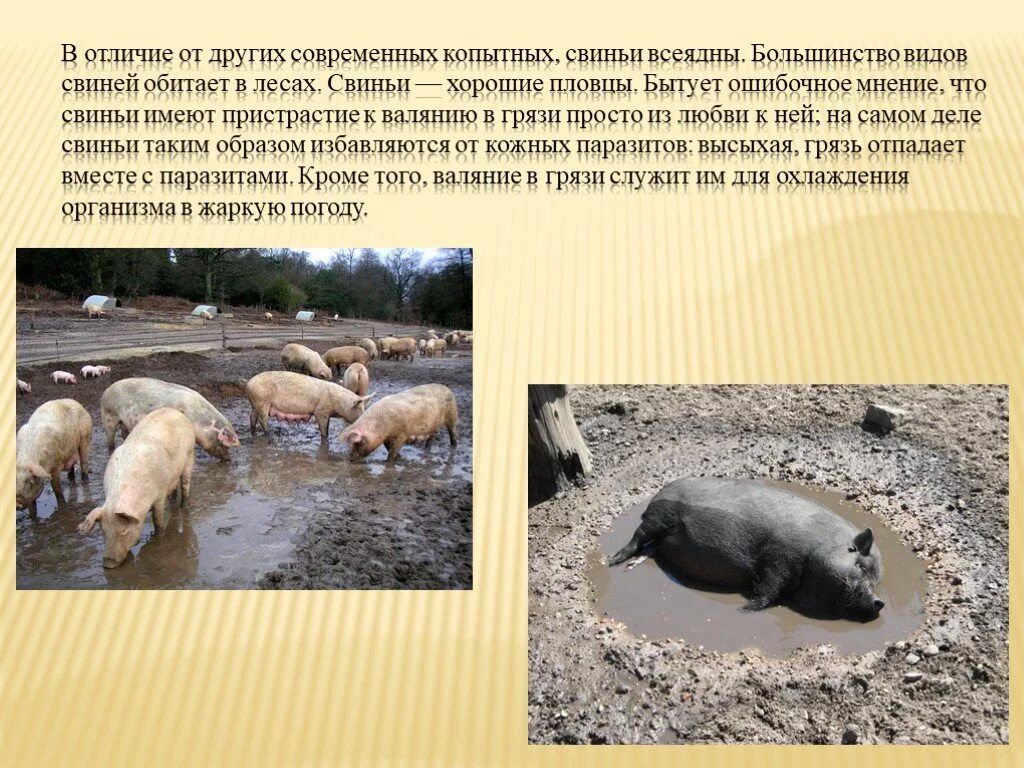 В отличие от других современных копытных, свиньи всеядны. Большинство видов свиней обитает в лесах. Свиньи — хорошие пловцы. Бытует ошибочное мнение, что свиньи имеют пристрастие к валянию в грязи просто из любви к ней; на самом деле свиньи таким образом избавляются от кожных паразитов: высыхая, грязь отпадает вместе с паразитами. Кроме того, валяние в грязи служит им для охлаждения организма в жаркую погоду.